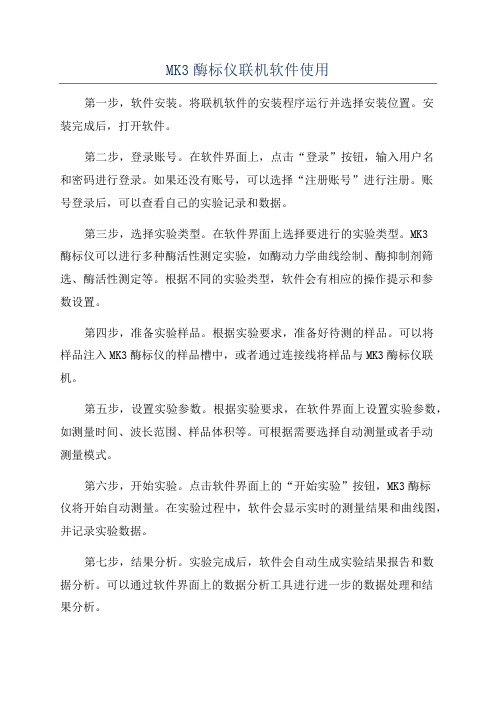 MK3 酶标仪联机软件使用

第一步，软件安装。将联机软件的安装程序运行并选择安装位置。安装完成后，打开软件。

第二步，登录账号。在软件界面上，点击“登录”按钮，输入用户名和密码进行登录。如果还没有账号，可以选择“注册账号”进行注册。账号登录后，可以查看自己的实验记录和数据。

第三步，选择实验类型。在软件界面上选择要进行的实验类型。MK3 酶标仪可以进行多种酶活性测定实验，如酶动力学曲线绘制、酶抑制剂筛选、酶活性测定等。根据不同的实验类型，软件会有相应的操作提示和参数设置。

第四步，准备实验样品。根据实验要求，准备好待测的样品。可以将样品注入 MK3 酶标仪的样品槽中，或者通过连接线将样品与 MK3 酶标仪联机。

第五步，设置实验参数。根据实验要求，在软件界面上设置实验参数，如测量时间、波长范围、样品体积等。可根据需要选择自动测量或者手动测量模式。

第六步，开始实验。点击软件界面上的“开始实验”按钮，MK3 酶标仪将开始自动测量。在实验过程中，软件会显示实时的测量结果和曲线图，并记录实验数据。

第七步，结果分析。实验完成后，软件会自动生成实验结果报告和数据分析。可以通过软件界面上的数据分析工具进行进一步的数据处理和结果分析。